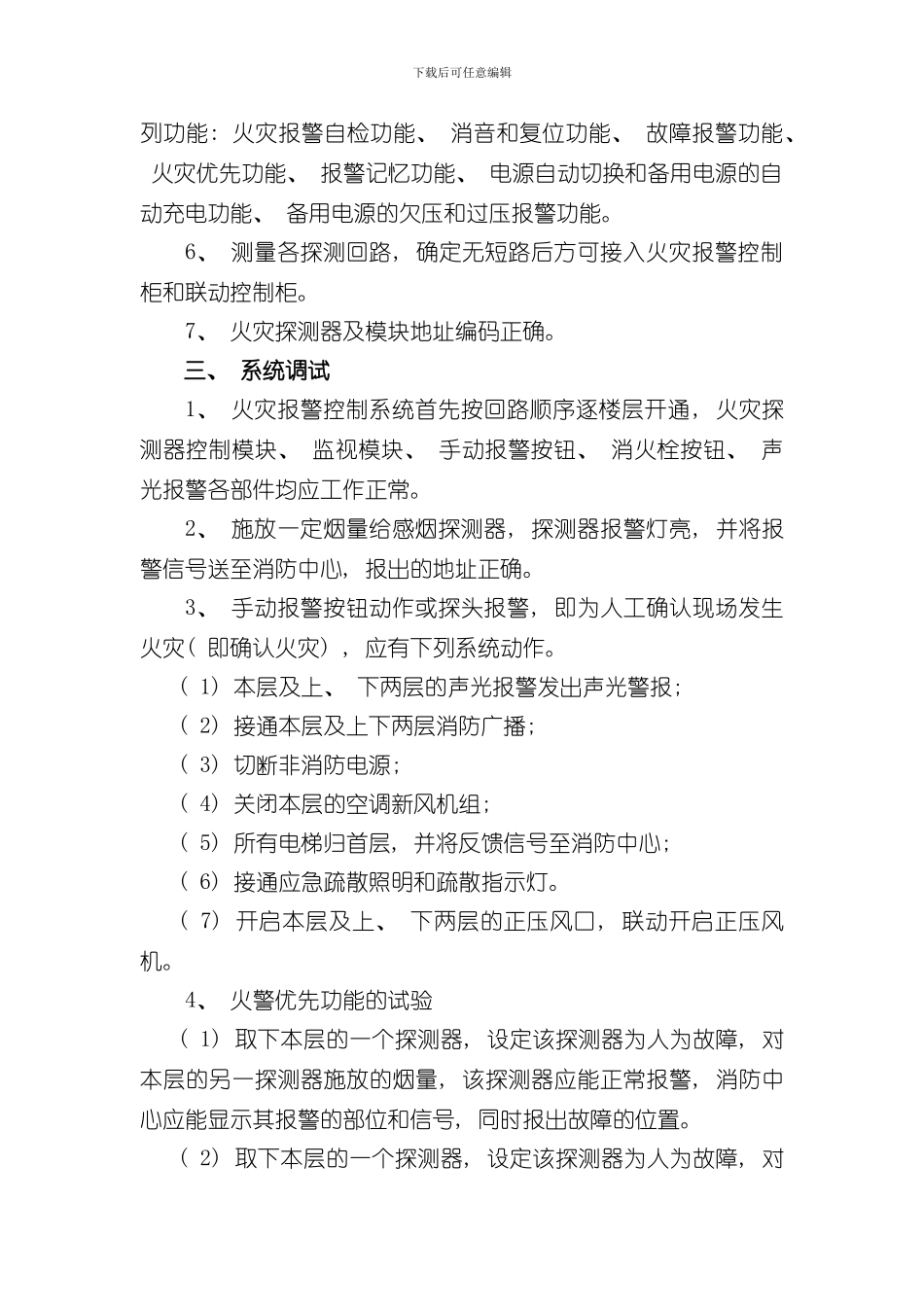 下载后可任意编辑

列功能：火灾报警自检功能、 消音和复位功能、 故障报警功能、 火灾优先功能、 报警记忆功能、 电源自动切换和备用电源的自动充电功能、 备用电源的欠压和过压报警功能。

6、 测量各探测回路，确定无短路后方可接入火灾报警控制柜和联动控制柜。

7、 火灾探测器及模块地址编码正确。

三、 系统调试

1、 火灾报警控制系统首先按回路顺序逐楼层开通，火灾探测器控制模块、 监视模块、 手动报警按钮、 消火栓按钮、 声光报警各部件均应工作正常。

2、 施放一定烟量给感烟探测器，探测器报警灯亮，并将报警信号送至消防中心，报出的地址正确。

3、 手动报警按钮动作或探头报警，即为人工确认现场发生火灾（ 即确认火灾），应有下列系统动作。

（ 1） 本层及上、 下两层的声光报警发出声光警报；

（ 2） 接通本层及上下两层消防广播；

（ 3） 切断非消防电源；

（ 4） 关闭本层的空调新风机组；

（ 5） 所有电梯归首层，并将反馈信号至消防中心；

（ 6） 接通应急疏散照明和疏散指示灯。

（ 7） 开启本层及上、 下两层的正压风口，联动开启正压风机。

4、 火警优先功能的试验

（ 1） 取下本层的一个探测器，设定该探测器为人为故障，对本层的另一探测器施放的烟量，该探测器应能正常报警，消防中心应能显示其报警的部位和信号，同时报出故障的位置。

（ 2） 取下本层的一个探测器，设定该探测器为人为故障，对